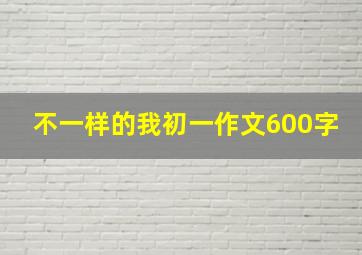 不一样的我初一作文600字